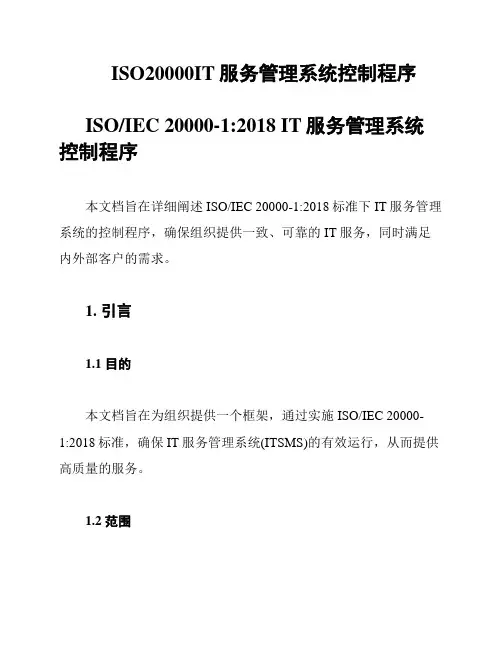 ISO20000IT 服务管理系统控制程序

ISO/IEC 20000-1:2018 IT 服务管理系统控制程序

本文档旨在详细阐述 ISO/IEC 20000-1:2018 标准下 IT 服务管理系统的控制程序，确保组织提供一致、可靠的 IT 服务，同时满足内外部客户的需求。

1. 引言

1.1 目的

本文档旨在为组织提供一个框架，通过实施 ISO/IEC 20000-1:2018 标准，确保 IT 服务管理系统(ITSMS)的有效运行，从而提供高质量的服务。

1.2 范围